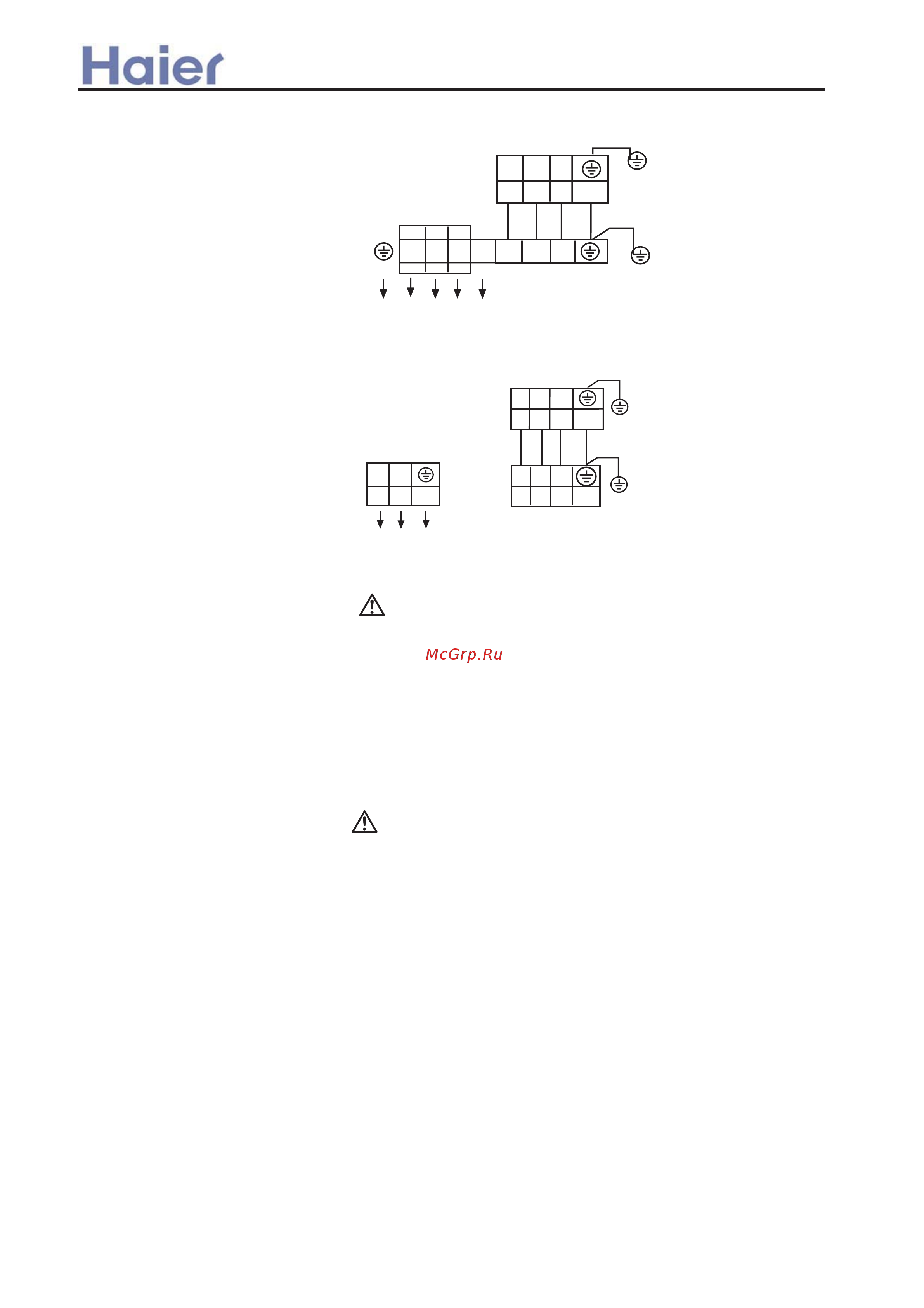 Haier

McGrp.Ru